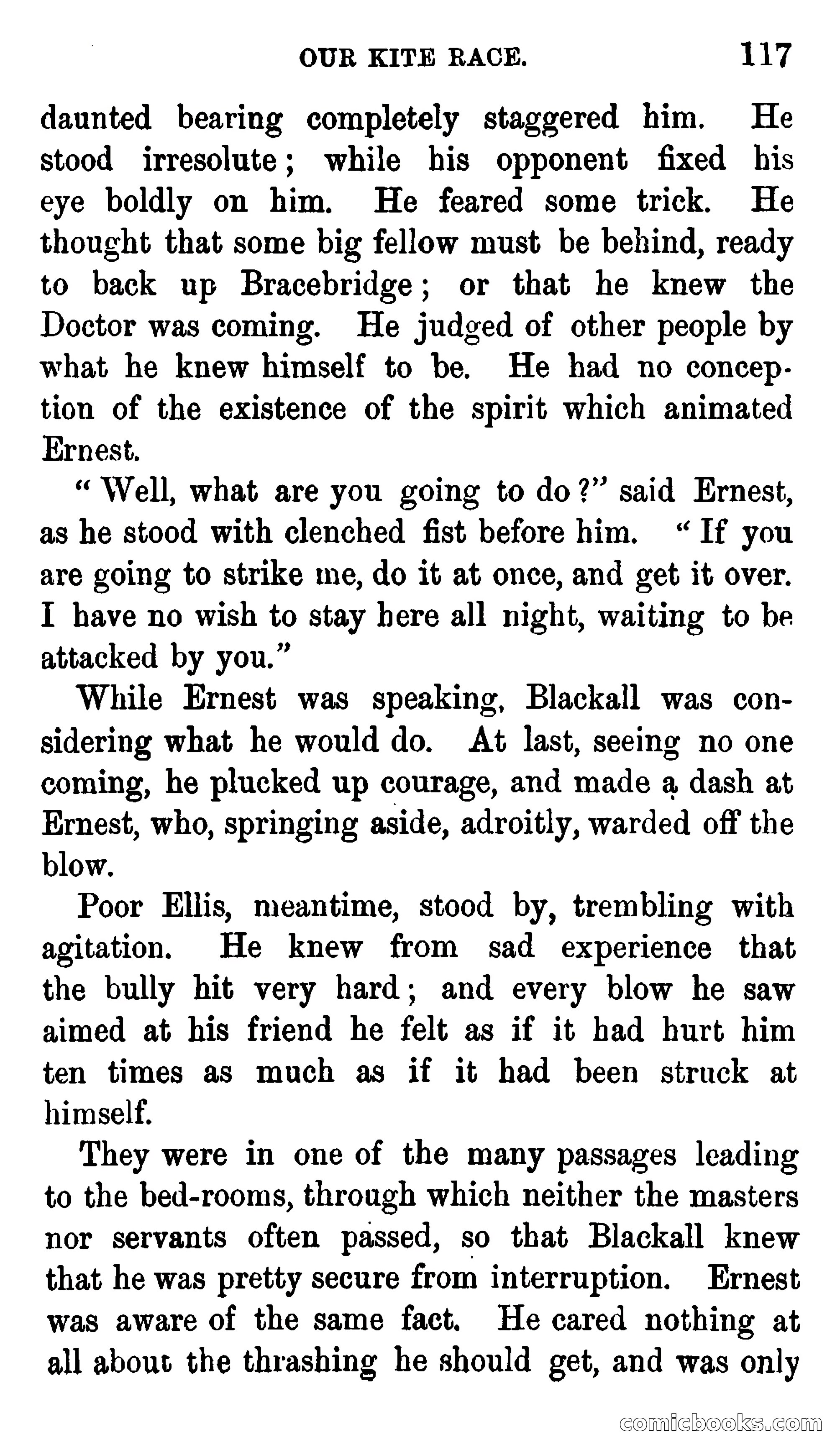 OUR KITE RACE. 117

daunted bearing completely staggered him. He stood irresolute; while his opponent fixed his eye boldly on him. He feared some trick. He thought that some big fellow must be behind, ready to back up Bracebridge; or that he knew the Doctor was coming. He judged of other people by what he knew himself to be. He had no conception of the existence of the spirit which animated Ernest.

"Well, what are you going to do?" said Ernest, as he stood with clenched fist before him. "If you are going to strike me, do it at once, and get it over. I have no wish to stay here all night, waiting to be attacked by you."

While Ernest was speaking, Blackall was considering what he would do. At last, seeing no one coming, he plucked up courage, and made a dash at Ernest, who, springing aside, adroitly, warded off the blow.

Poor Ellis, meantime, stood by, trembling with agitation. He knew from sad experience that the bully hit very hard; and every blow he saw aimed at his friend he felt as if it had hurt him ten times as much as if it had been struck at himself.

They were in one of the many passages leading to the bed-rooms, through which neither the masters nor servants often passed, so that Blackall knew that he was pretty secure from interruption. Ernest was aware of the same fact. He cared nothing at all about the thrashing he should get, and was only

comicbooks.com